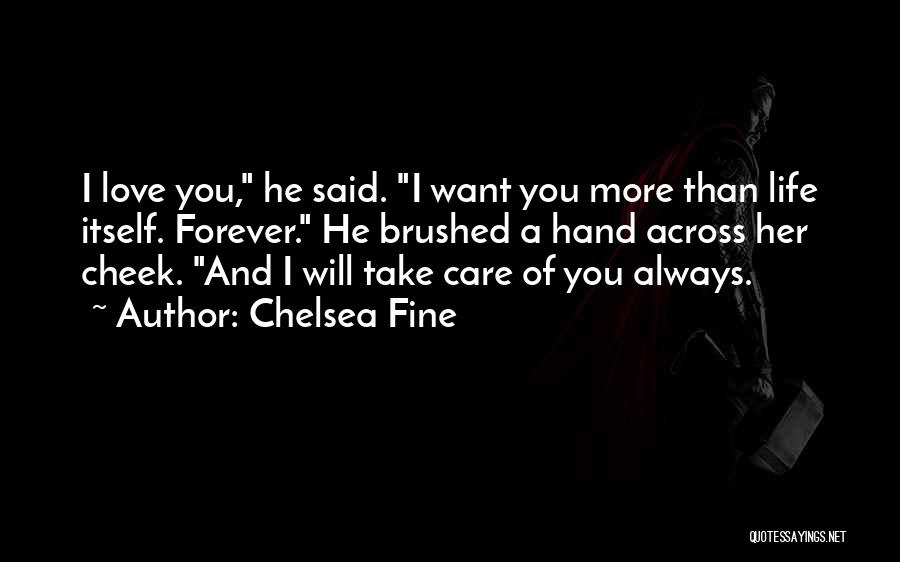 I love you," he said. "I want you more than life itself. Forever." He brushed a hand across her cheek. "And I will take care of you always.

~ Author: Chelsea Fine

QUOTESSAYINGS.NET